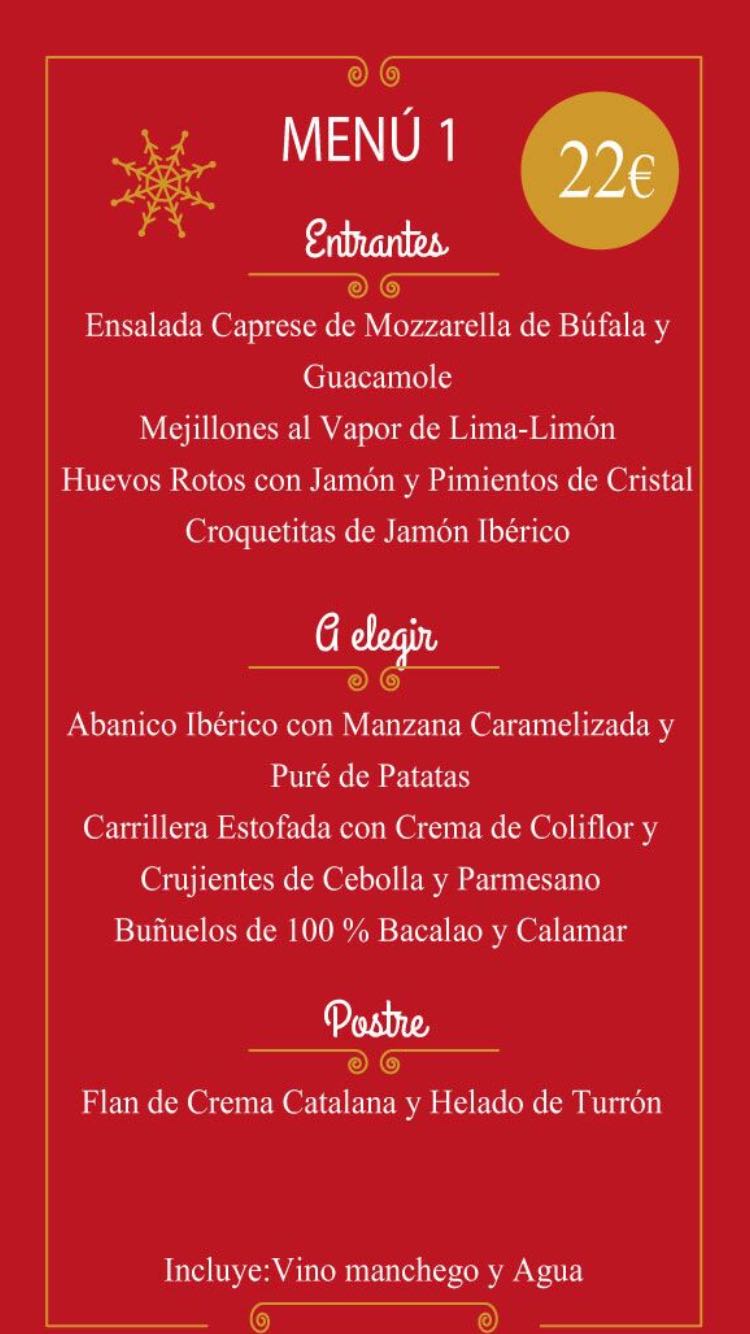 MENÚ 1

22€

Entrantes

Ensalada Caprese de Mozzarella de Búfala y Guacamole
Mejillones al Vapor de Lima-Limón
Huevos Rotos con Jamón y Pimientos de Cristal
Croquetitas de Jamón Ibérico

A elegir

Abanico Ibérico con Manzana Caramelizada y Puré de Patatas
Carrillera Estofada con Crema de Coliflor y Crujientes de Cebolla y Parmesano
Buñuelos de 100 % Bacalao y Calamar

Postre

Flan de Crema Catalana y Helado de Turrón

Incluye:Vino manchego y Agua